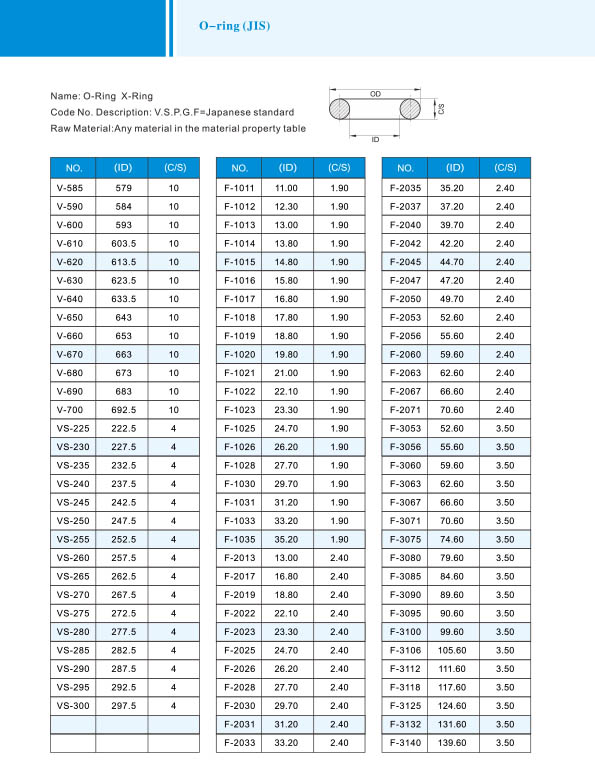 O-ring (JIS)

Name: O-Ring X-Ring
Code No. Description: V.S.P.G.F=Japanese standard
Raw Material:Any material in the material property table

OD
C/S
ID

| NO. | (ID) | (C/S) |
|---|---|---|
| V-585 | 579 | 10 |
| V-590 | 584 | 10 |
| V-600 | 593 | 10 |
| V-610 | 603.5 | 10 |
| V-620 | 613.5 | 10 |
| V-630 | 623.5 | 10 |
| V-640 | 633.5 | 10 |
| V-650 | 643 | 10 |
| V-660 | 653 | 10 |
| V-670 | 663 | 10 |
| V-680 | 673 | 10 |
| V-690 | 683 | 10 |
| V-700 | 692.5 | 10 |
| VS-225 | 222.5 | 4 |
| VS-230 | 227.5 | 4 |
| VS-235 | 232.5 | 4 |
| VS-240 | 237.5 | 4 |
| VS-245 | 242.5 | 4 |
| VS-250 | 247.5 | 4 |
| VS-255 | 252.5 | 4 |
| VS-260 | 257.5 | 4 |
| VS-265 | 262.5 | 4 |
| VS-270 | 267.5 | 4 |
| VS-275 | 272.5 | 4 |
| VS-280 | 277.5 | 4 |
| VS-285 | 282.5 | 4 |
| VS-290 | 287.5 | 4 |
| VS-295 | 292.5 | 4 |
| VS-300 | 297.5 | 4 |
| | | |
| | | |

| NO. | (ID) | (C/S) |
|---|---|---|
| F-1011 | 11.00 | 1.90 |
| F-1012 | 12.30 | 1.90 |
| F-1013 | 13.00 | 1.90 |
| F-1014 | 13.80 | 1.90 |
| F-1015 | 14.80 | 1.90 |
| F-1016 | 15.80 | 1.90 |
| F-1017 | 16.80 | 1.90 |
| F-1018 | 17.80 | 1.90 |
| F-1019 | 18.80 | 1.90 |
| F-1020 | 19.80 | 1.90 |
| F-1021 | 21.00 | 1.90 |
| F-1022 | 22.10 | 1.90 |
| F-1023 | 23.30 | 1.90 |
| F-1025 | 24.70 | 1.90 |
| F-1026 | 26.20 | 1.90 |
| F-1028 | 27.70 | 1.90 |
| F-1030 | 29.70 | 1.90 |
| F-1031 | 31.20 | 1.90 |
| F-1033 | 33.20 | 1.90 |
| F-1035 | 35.20 | 1.90 |
| F-2013 | 13.00 | 2.40 |
| F-2017 | 16.80 | 2.40 |
| F-2019 | 18.80 | 2.40 |
| F-2022 | 22.10 | 2.40 |
| F-2023 | 23.30 | 2.40 |
| F-2025 | 24.70 | 2.40 |
| F-2026 | 26.20 | 2.40 |
| F-2028 | 27.70 | 2.40 |
| F-2030 | 29.70 | 2.40 |
| F-2031 | 31.20 | 2.40 |
| F-2033 | 33.20 | 2.40 |

| NO. | (ID) | (C/S) |
|---|---|---|
| F-2035 | 35.20 | 2.40 |
| F-2037 | 37.20 | 2.40 |
| F-2040 | 39.70 | 2.40 |
| F-2042 | 42.20 | 2.40 |
| F-2045 | 44.70 | 2.40 |
| F-2047 | 47.20 | 2.40 |
| F-2050 | 49.70 | 2.40 |
| F-2053 | 52.60 | 2.40 |
| F-2056 | 55.60 | 2.40 |
| F-2060 | 59.60 | 2.40 |
| F-2063 | 62.60 | 2.40 |
| F-2067 | 66.60 | 2.40 |
| F-2071 | 70.60 | 2.40 |
| F-3053 | 52.60 | 3.50 |
| F-3056 | 55.60 | 3.50 |
| F-3060 | 59.60 | 3.50 |
| F-3063 | 62.60 | 3.50 |
| F-3067 | 66.60 | 3.50 |
| F-3071 | 70.60 | 3.50 |
| F-3075 | 74.60 | 3.50 |
| F-3080 | 79.60 | 3.50 |
| F-3085 | 84.60 | 3.50 |
| F-3090 | 89.60 | 3.50 |
| F-3095 | 90.60 | 3.50 |
| F-3100 | 99.60 | 3.50 |
| F-3106 | 105.60 | 3.50 |
| F-3112 | 111.60 | 3.50 |
| F-3118 | 117.60 | 3.50 |
| F-3125 | 124.60 | 3.50 |
| F-3132 | 131.60 | 3.50 |
| F-3140 | 139.60 | 3.50 |